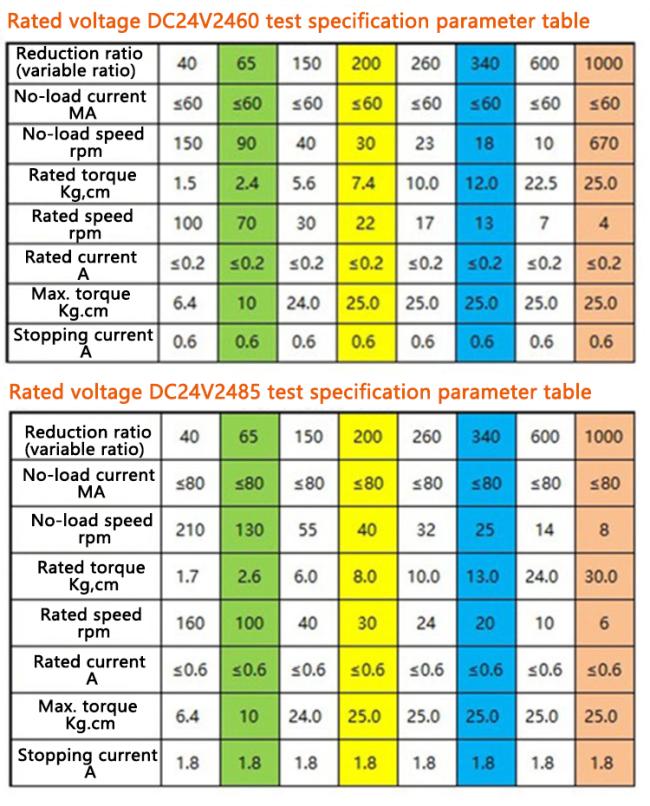 Rated voltage DC24V2460 test specification parameter table

| Reduction ratio (variable ratio) | 40 | 65 | 150 | 200 | 260 | 340 | 600 | 1000 |
|---|---|---|---|---|---|---|---|---|
| No-load current MA | ≤60 | ≤60 | ≤60 | ≤60 | ≤60 | ≤60 | ≤60 | ≤60 |
| No-load speed rpm | 150 | 90 | 40 | 30 | 23 | 18 | 10 | 670 |
| Rated torque Kg,cm | 1.5 | 2.4 | 5.6 | 7.4 | 10.0 | 12.0 | 22.5 | 25.0 |
| Rated speed rpm | 100 | 70 | 30 | 22 | 17 | 13 | 7 | 4 |
| Rated current A | ≤0.2 | ≤0.2 | ≤0.2 | ≤0.2 | ≤0.2 | ≤0.2 | ≤0.2 | ≤0.2 |
| Max. torque Kg.cm | 6.4 | 10 | 24.0 | 25.0 | 25.0 | 25.0 | 25.0 | 25.0 |
| Stopping current A | 0.6 | 0.6 | 0.6 | 0.6 | 0.6 | 0.6 | 0.6 | 0.6 |

Rated voltage DC24V2485 test specification parameter table

| Reduction ratio (variable ratio) | 40 | 65 | 150 | 200 | 260 | 340 | 600 | 1000 |
|---|---|---|---|---|---|---|---|---|
| No-load current MA | ≤80 | ≤80 | ≤80 | ≤80 | ≤80 | ≤80 | ≤80 | ≤80 |
| No-load speed rpm | 210 | 130 | 55 | 40 | 32 | 25 | 14 | 8 |
| Rated torque Kg,cm | 1.7 | 2.6 | 6.0 | 8.0 | 10.0 | 13.0 | 24.0 | 30.0 |
| Rated speed rpm | 160 | 100 | 40 | 30 | 24 | 20 | 10 | 6 |
| Rated current A | ≤0.6 | ≤0.6 | ≤0.6 | ≤0.6 | ≤0.6 | ≤0.6 | ≤0.6 | ≤0.6 |
| Max. torque Kg.cm | 6.4 | 10 | 24.0 | 25.0 | 25.0 | 25.0 | 25.0 | 25.0 |
| Stopping current A | 1.8 | 1.8 | 1.8 | 1.8 | 1.8 | 1.8 | 1.8 | 1.8 |